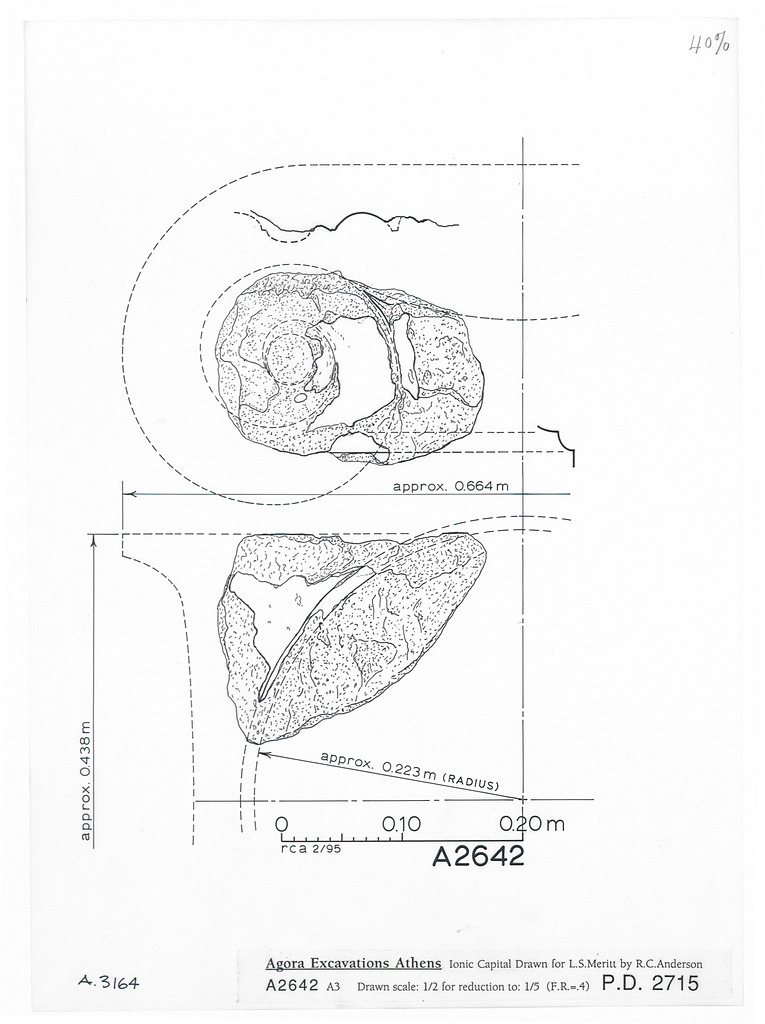 40%

approx. 0.664 m

approx. 0.438 m

approx. 0.223 m (RADIUS)

0 0.10 0.20 m

rca 2/95

A2642

A.3164

Agora Excavations Athens Ionic Capital Drawn for L.S.Meritt by R.C.Anderson

A2642 A3 Drawn scale: 1/2 for reduction to: 1/5 (F.R.=.4) P.D. 2715